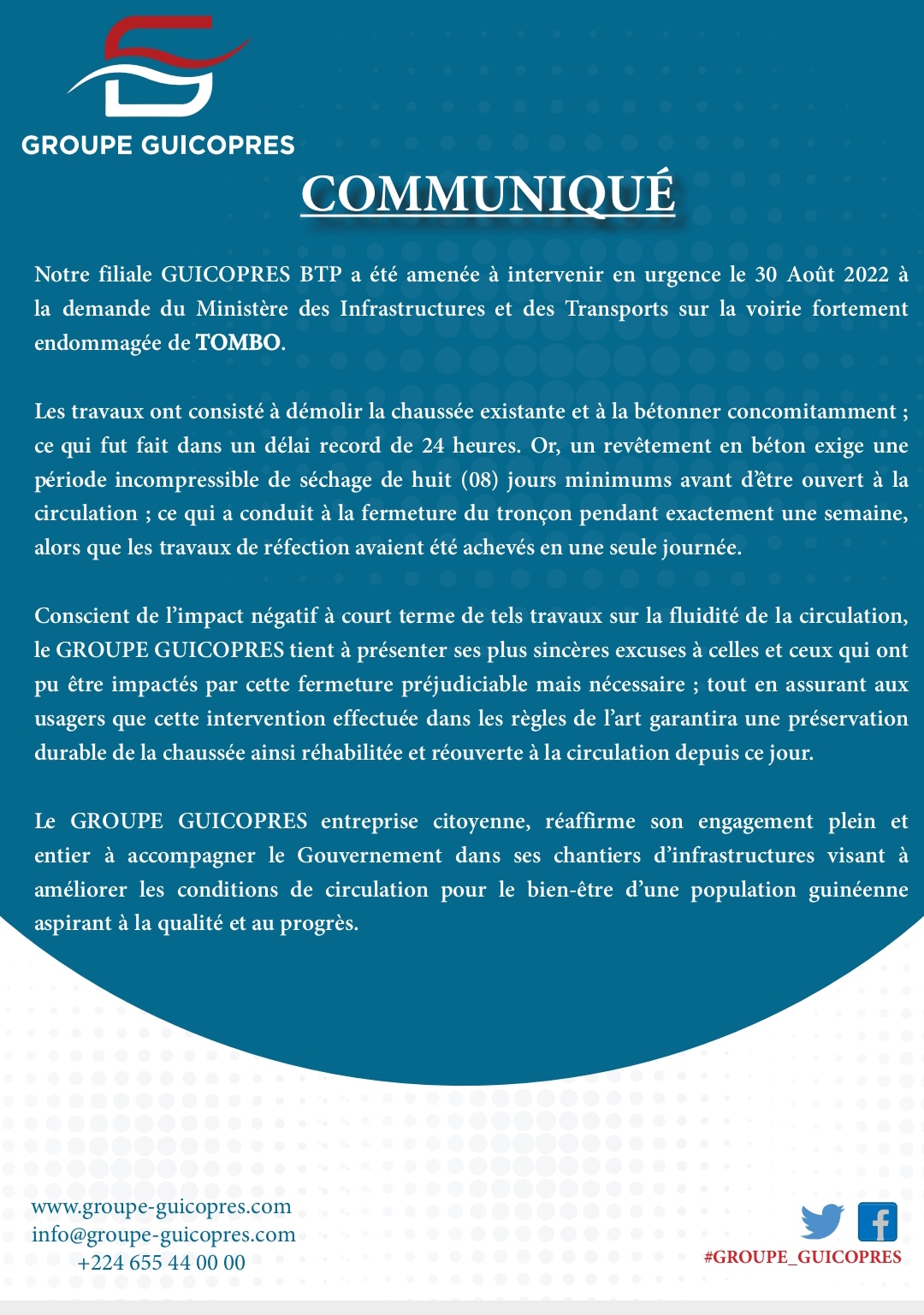 GROUPE GUICOPRES

COMMUNIQUÉ

Notre filiale GUICOPRES BTP a été amenée à intervenir en urgence le 30 Août 2022 à la demande du Ministère des Infrastructures et des Transports sur la voirie fortement endommagée de TOMBO.

Les travaux ont consisté à démolir la chaussée existante et à la bétonner concomitamment ; ce qui fut fait dans un délai record de 24 heures. Or, un revêtement en béton exige une période incompressible de séchage de huit (08) jours minimums avant d'être ouvert à la circulation ; ce qui a conduit à la fermeture du tronçon pendant exactement une semaine, alors que les travaux de réfection avaient été achevés en une seule journée.

Conscient de l'impact négatif à court terme de tels travaux sur la fluidité de la circulation, le GROUPE GUICOPRES tient à présenter ses plus sincères excuses à celles et ceux qui ont pu être impactés par cette fermeture préjudiciable mais nécessaire ; tout en assurant aux usagers que cette intervention effectuée dans les règles de l'art garantira une préservation durable de la chaussée ainsi réhabilitée et réouverte à la circulation depuis ce jour.

Le GROUPE GUICOPRES entreprise citoyenne, réaffirme son engagement plein et entier à accompagner le Gouvernement dans ses chantiers d'infrastructures visant à améliorer les conditions de circulation pour le bien-être d'une population guinéenne aspirant à la qualité et au progrès.

www.groupe-guicopres.com
info@groupe-guicopres.com
+224 655 44 00 00

#GROUPE_GUICOPRES